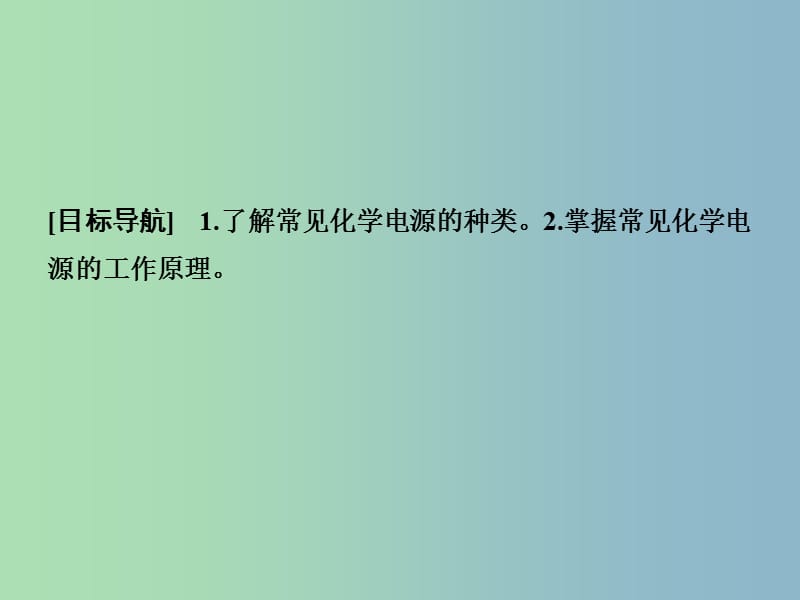 [目标导航]　1.了解常见化学电源的种类。2.掌握常见化学电源的工作原理。